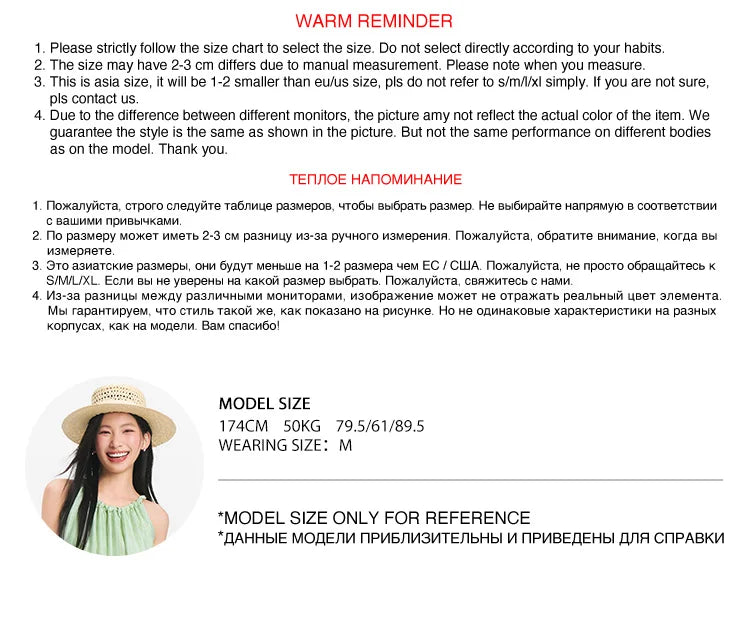 WARM REMINDER

1. Please strictly follow the size chart to select the size. Do not select directly according to your habits.
2. The size may have 2-3 cm differs due to manual measurement. Please note when you measure.
3. This is asia size, it will be 1-2 smaller than eu/us size, pls do not refer to s/m/l/xl simply. If you are not sure, pls contact us.
4. Due to the difference between different monitors, the picture amy not reflect the actual color of the item. We guarantee the style is the same as shown in the picture. But not the same performance on different bodies as on the model. Thank you.

ТЕПЛОЕ НАПОМИНАНИЕ

1. Пожалуйста, строго следуйте таблице размеров, чтобы выбрать размер. Не выбирайте напрямую в соответствии с вашими привычками.
2. По размеру может иметь 2-3 см разницу из-за ручного измерения. Пожалуйста, обратите внимание, когда вы измеряете.
3. Это азиатские размеры, они будут меньше на 1-2 размера чем ЕС / США. Пожалуйста, не просто обращайтесь к S/M/L/XL. Если вы не уверены на какой размер выбрать. Пожалуйста, свяжитесь с нами.
4. Из-за разницы между различными мониторами, изображение может не отражать реальный цвет элемента. Мы гарантируем, что стиль такой же, как показано на рисунке. Но не одинаковые характеристики на разных корпусах, как на модели. Вам спасибо!

MODEL SIZE
174CM 50KG 79.5/61/89.5
WEARING SIZE: M

*MODEL SIZE ONLY FOR REFERENCE
*ДАННЫЕ МОДЕЛИ ПРИБЛИЗИТЕЛЬНЫ И ПРИВЕДЕНЫ ДЛЯ СПРАВКИ